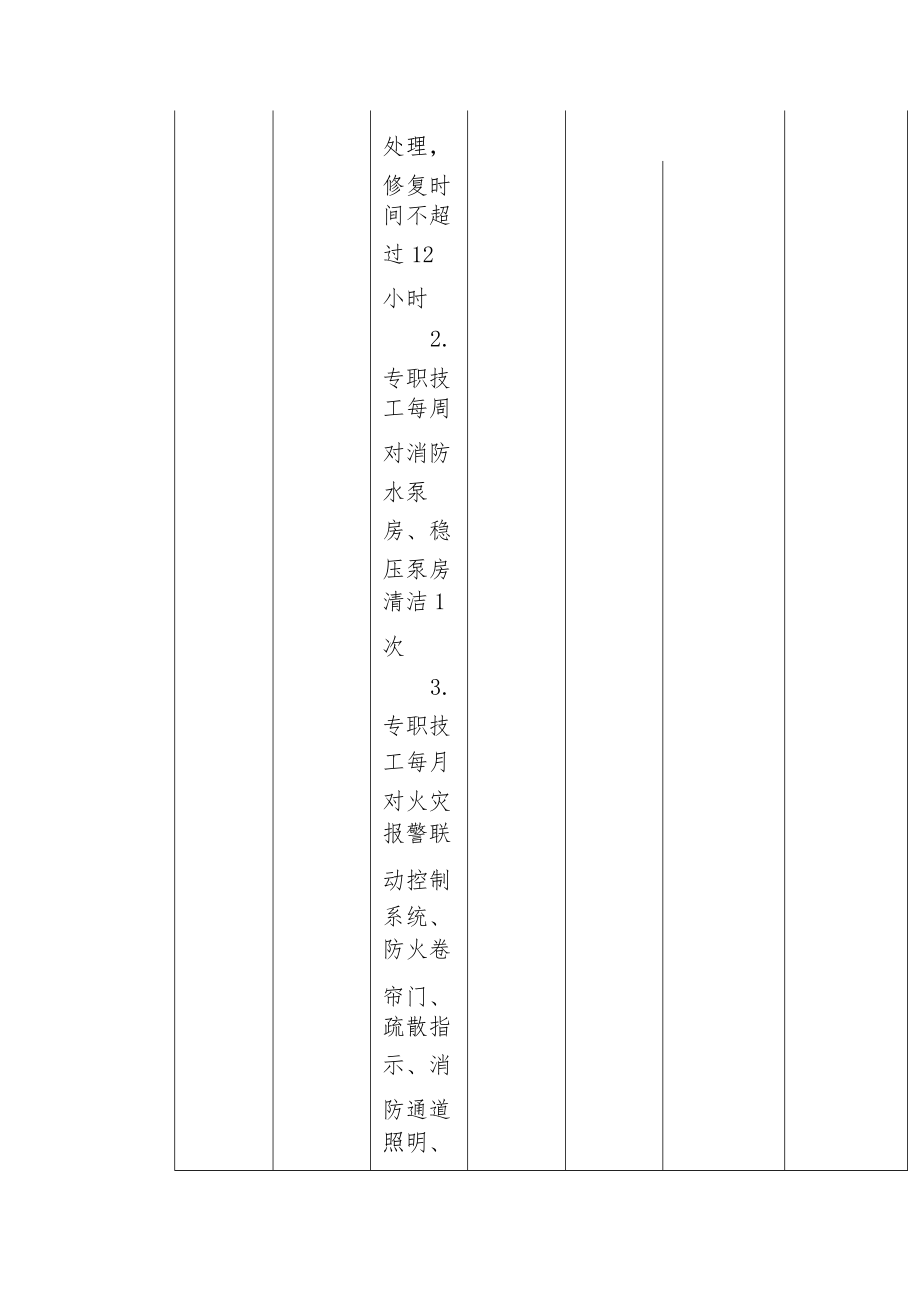 处理，修复时间不超过 12 小时

2. 专职技工每周对消防水泵房、稳压泵房清洁 1 次

3. 专职技工每月对火灾报警联动控制系统、防火卷帘门、疏散指示、消防通道照明、